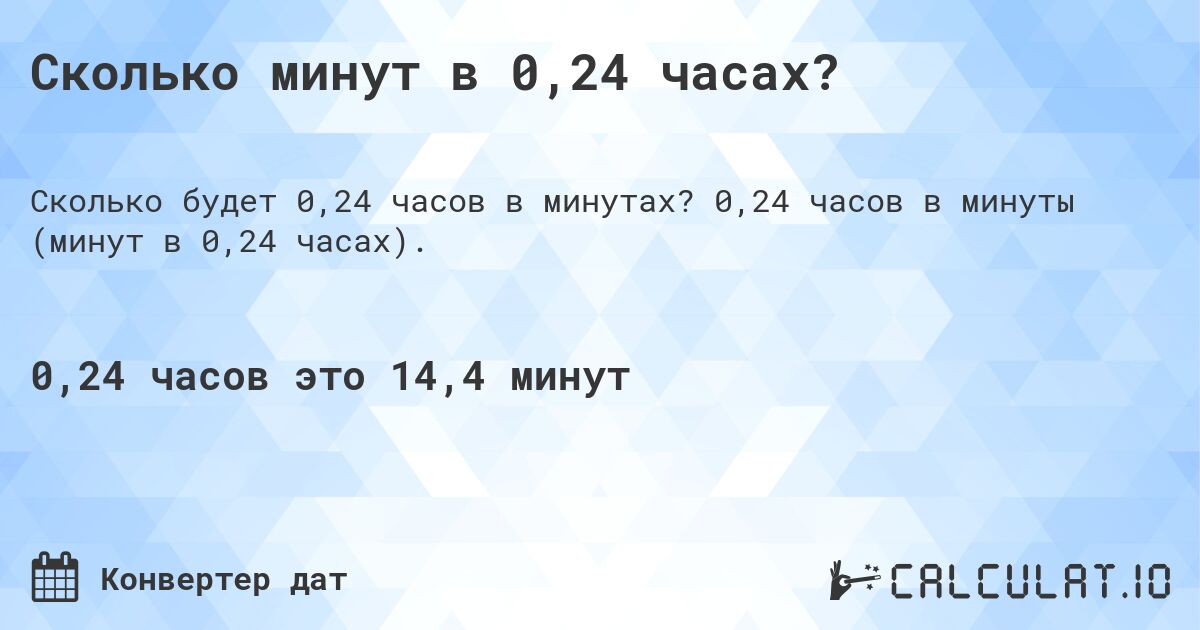 Сколько минут в 0,24 часах?

Сколько будет 0,24 часов в минутах? 0,24 часов в минуты (минут в 0,24 часах).

0,24 часов это 14,4 минут

Конвертер дат

CALCULAT.IO